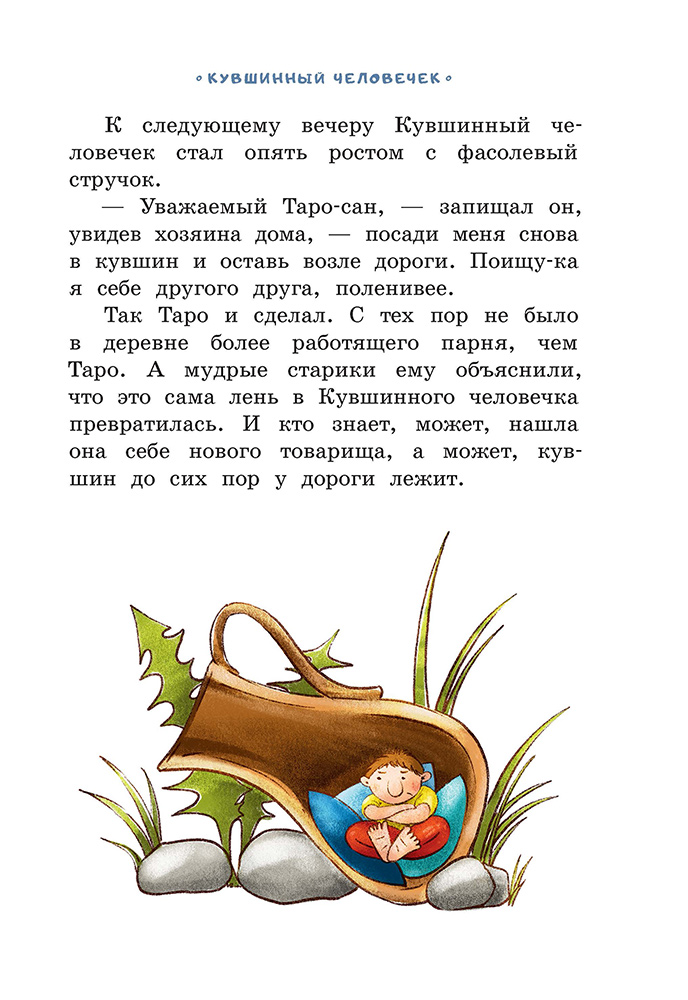 ◦ КУВШИННЫЙ ЧЕЛОВЕЧЕК ◦

К следующему вечеру Кувшинный человечек стал опять ростом с фасолевый стручок.

— Уважаемый Таро-сан, — запищал он, увидев хозяина дома, — посади меня снова в кувшин и оставь возле дороги. Поищу-ка я себе другого друга, поленивее.

Так Таро и сделал. С тех пор не было в деревне более работящего парня, чем Таро. А мудрые старики ему объяснили, что это сама лень в Кувшинного человечка превратилась. И кто знает, может, нашла она себе нового товарища, а может, кувшин до сих пор у дороги лежит.